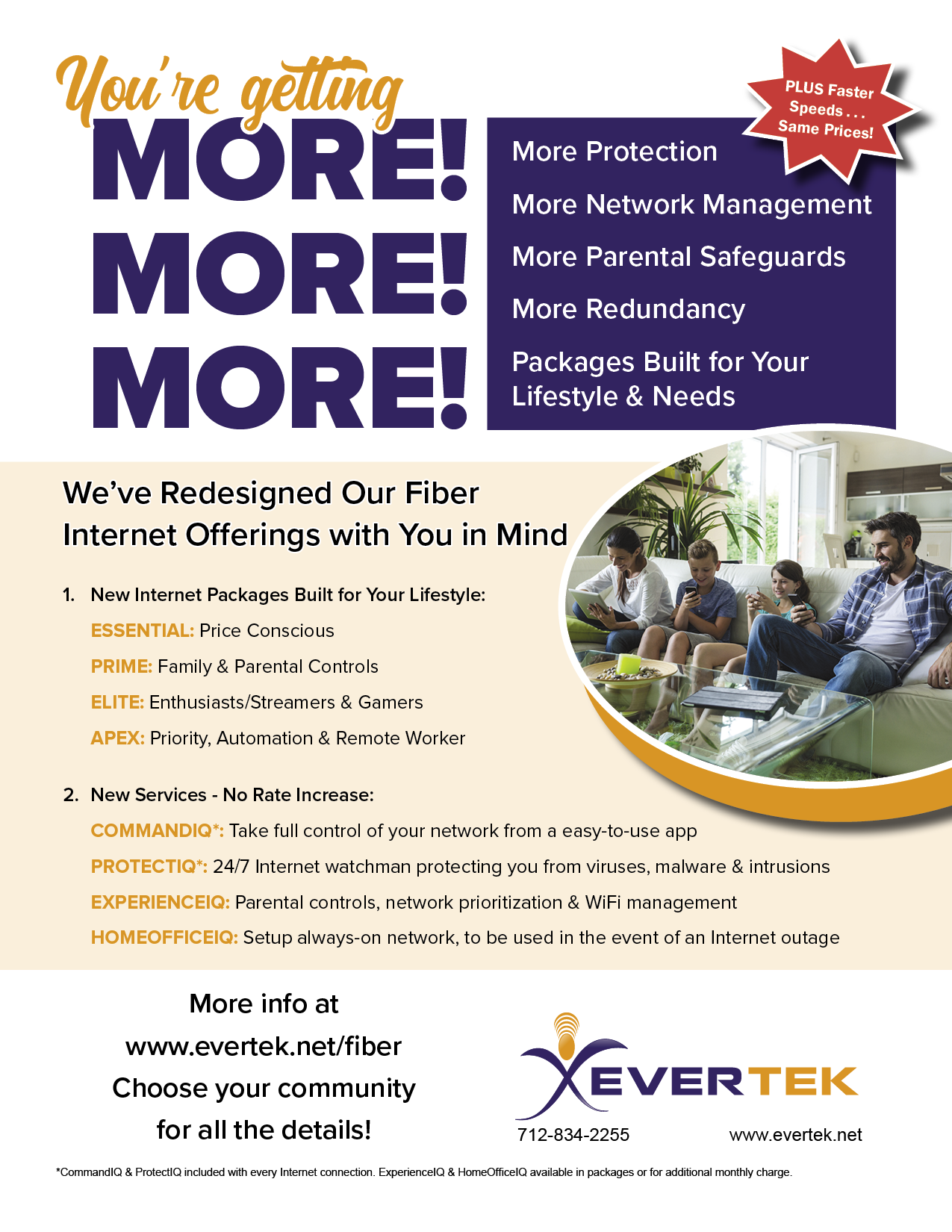 You're getting

MORE!
MORE!
MORE!

PLUS Faster Speeds . . . Same Prices!

More Protection

More Network Management

More Parental Safeguards

More Redundancy

Packages Built for Your Lifestyle & Needs

We've Redesigned Our Fiber Internet Offerings with You in Mind

1. New Internet Packages Built for Your Lifestyle:

ESSENTIAL: Price Conscious

PRIME: Family & Parental Controls

ELITE: Enthusiasts/Streamers & Gamers

APEX: Priority, Automation & Remote Worker

2. New Services - No Rate Increase:

COMMANDIQ*: Take full control of your network from a easy-to-use app

PROTECTIQ*: 24/7 Internet watchman protecting you from viruses, malware & intrusions

EXPERIENCEIQ: Parental controls, network prioritization & WiFi management

HOMEOFFICEIQ: Setup always-on network, to be used in the event of an Internet outage

More info at
www.evertek.net/fiber
Choose your community
for all the details!

EVERTEK

712-834-2255

www.evertek.net

*CommandIQ & ProtectIQ included with every Internet connection. ExperienceIQ & HomeOfficeIQ available in packages or for additional monthly charge.